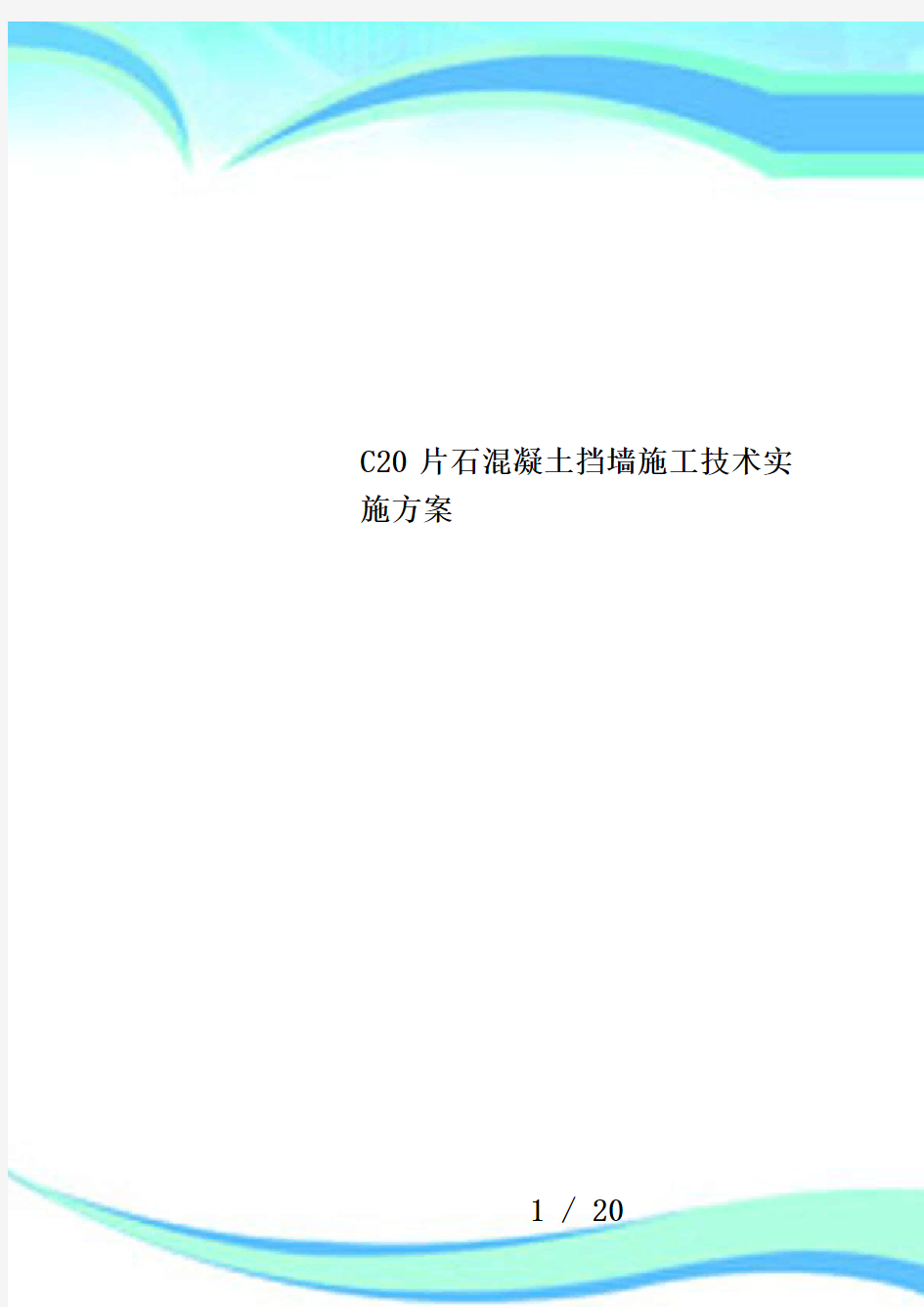 C20 片石混凝土挡墙施工技术实施方案

1 / 20